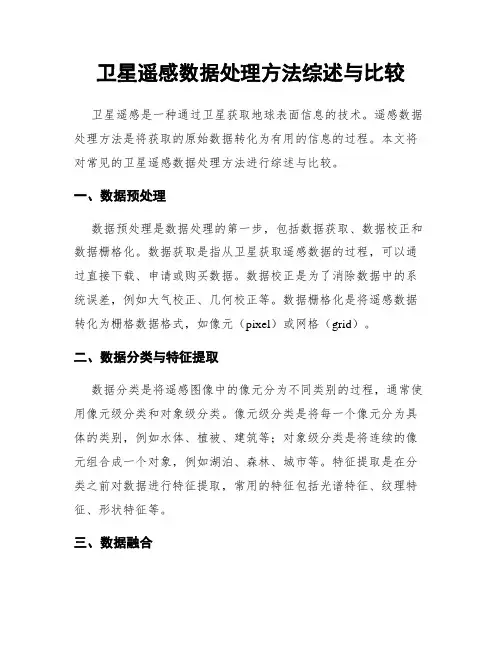 卫星遥感数据处理方法综述与比较

卫星遥感是一种通过卫星获取地球表面信息的技术。遥感数据处理方法是将获取的原始数据转化为有用的信息的过程。本文将对常见的卫星遥感数据处理方法进行综述与比较。

一、数据预处理

数据预处理是数据处理的第一步，包括数据获取、数据校正和数据栅格化。数据获取是指从卫星获取遥感数据的过程，可以通过直接下载、申请或购买数据。数据校正是为了消除数据中的系统误差，例如大气校正、几何校正等。数据栅格化是将遥感数据转化为栅格数据格式，如像元（pixel）或网格（grid）。

二、数据分类与特征提取

数据分类是将遥感图像中的像元分为不同类别的过程，通常使用像元级分类和对象级分类。像元级分类是将每一个像元分为具体的类别，例如水体、植被、建筑等；对象级分类是将连续的像元组合成一个对象，例如湖泊、森林、城市等。特征提取是在分类之前对数据进行特征提取，常用的特征包括光谱特征、纹理特征、形状特征等。

三、数据融合